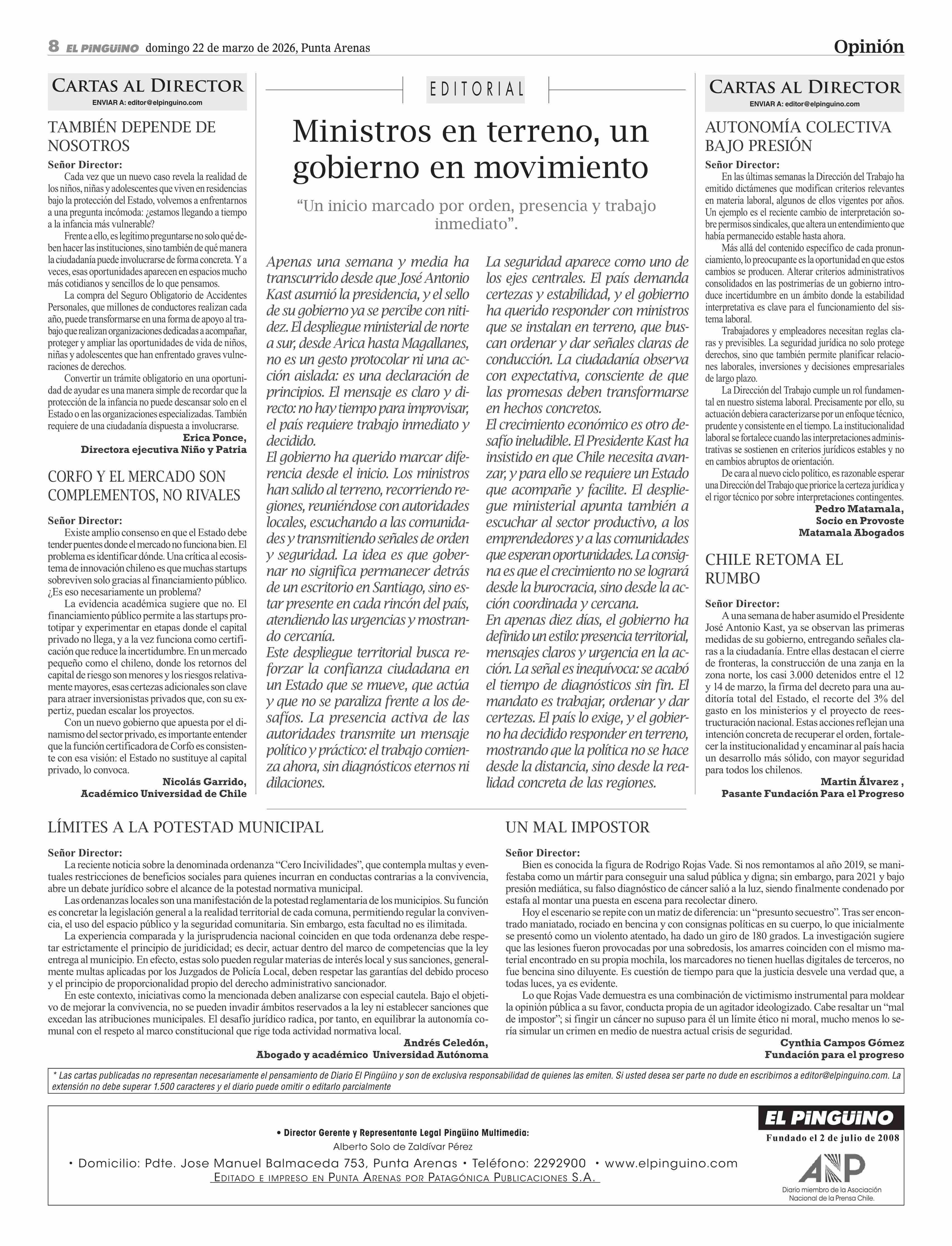 8 EL PINGÜINO domingo 22 de marzo de 2026, Punta Arenas

Opinión

CARTAS AL DIRECTOR
ENVIAR A: editor@elpinguino.com

TAMBIÉN DEPENDE DE NOSOTROS

Señor Director:
Cada vez que un nuevo caso revela la realidad de los niños, niñas y adolescentes que viven en residencias bajo la protección del Estado, volvemos a enfrentarnos a una pregunta incómoda: ¿estamos llegando a tiempo a la infancia más vulnerable?

Frente a ello, es legítimo preguntarse no solo qué deben hacer las instituciones, sino también de qué manera la ciudadanía puede involucrarse de forma concreta. Y a veces, esas oportunidades aparecen en espacios mucho más cotidianos y sencillos de lo que pensamos.

La compra del Seguro Obligatorio de Accidentes Personales, que millones de conductores realizan cada año, puede transformarse en una forma de apoyo al trabajo que realizan organizaciones dedicadas a acompañar, proteger y ampliar las oportunidades de vida de niños, niñas y adolescentes que han enfrentado graves vulneraciones de derechos.

Convertir un trámite obligatorio en una oportunidad de ayudar es una manera simple de recordar que la protección de la infancia no puede descansar solo en el Estado o en las organizaciones especializadas. También requiere de una ciudadanía dispuesta a involucrarse.

Erica Ponce,
Directora ejecutiva Niño y Patria

CORFO Y EL MERCADO SON COMPLEMENTOS, NO RIVALES

Señor Director:
Existe amplio consenso en que el Estado debe tender puentes donde el mercado no funciona bien. El problema es identificar dónde. Una crítica al ecosistema de innovación chileno es que muchas startups sobreviven solo gracias al financiamiento público. ¿Es eso necesariamente un problema?

La evidencia académica sugiere que no. El financiamiento público permite a las startups prototipar y experimentar en etapas donde el capital privado no llega, y a la vez funciona como certificación que reduce la incertidumbre. En un mercado pequeño como el chileno, donde los retornos del capital de riesgo son menores y los riesgos relativamente mayores, esas certezas adicionales son clave para atraer inversionistas privados que, con su expertiz, puedan escalar los proyectos.

Con un nuevo gobierno que apuesta por el dinamismo del sector privado, es importante entender que la función certificadora de Corfo es consistente con esa visión: el Estado no sustituye al capital privado, lo convoca.

Nicolás Garrido,
Académico Universidad de Chile

EDITORIAL

Ministros en terreno, un gobierno en movimiento

“Un inicio marcado por orden, presencia y trabajo inmediato”.

Apenas una semana y media ha transcurrido desde que José Antonio Kast asumió la presidencia, y el sello de su gobierno ya se percibe con nitidez. El despliegue ministerial de norte a sur, desde Arica hasta Magallanes, no es un gesto protocolar ni una acción aislada: es una declaración de principios. El mensaje es claro y directo: no hay tiempo para improvisar, el país requiere trabajo inmediato y decidido.
El gobierno ha querido marcar diferencia desde el inicio. Los ministros han salido al terreno, recorriendo regiones, reuniéndose con autoridades locales, escuchando a las comunidades y transmitiendo señales de orden y seguridad. La idea es que gobernar no significa permanecer detrás de un escritorio en Santiago, sino estar presente en cada rincón del país, atendiendo las urgencias y mostrando cercanía.
Este despliegue territorial busca reforzar la confianza ciudadana en un Estado que se mueve, que actúa y que no se paraliza frente a los desafíos. La presencia activa de las autoridades transmite un mensaje político y práctico: el trabajo comienza ahora, sin diagnósticos eternos ni dilaciones.
La seguridad aparece como uno de los ejes centrales. El país demanda certezas y estabilidad, y el gobierno ha querido responder con ministros que se instalan en terreno, que buscan ordenar y dar señales claras de conducción. La ciudadanía observa con expectativa, consciente de que las promesas deben transformarse en hechos concretos.
El crecimiento económico es otro desafío ineludible. El Presidente Kast ha insistido en que Chile necesita avanzar, y para ello se requiere un Estado que acompañe y facilite. El despliegue ministerial apunta también a escuchar al sector productivo, a los emprendedores y a las comunidades que esperan oportunidades. La consigna es que el crecimiento no se logrará desde la burocracia, sino desde la acción coordinada y cercana.
En apenas diez días, el gobierno ha definido un estilo: presencia territorial, mensajes claros y urgencia en la acción. La señal es inequívoca: se acabó el tiempo de diagnósticos sin fin. El mandato es trabajar, ordenar y dar certezas. El país lo exige, y el gobierno ha decidido responder en terreno, mostrando que la política no se hace desde la distancia, sino desde la realidad concreta de las regiones.

CARTAS AL DIRECTOR
ENVIAR A: editor@elpinguino.com

AUTONOMÍA COLECTIVA BAJO PRESIÓN

Señor Director:
En las últimas semanas la Dirección del Trabajo ha emitido dictámenes que modifican criterios relevantes en materia laboral, algunos de ellos vigentes por años. Un ejemplo es el reciente cambio de interpretación sobre permisos sindicales, que altera un entendimiento que había permanecido estable hasta ahora.

Más allá del contenido específico de cada pronunciamiento, lo preocupante es la oportunidad en que estos cambios se producen. Alterar criterios administrativos consolidados en las postrimerías de un gobierno introduce incertidumbre en un ámbito donde la estabilidad interpretativa es clave para el funcionamiento del sistema laboral.

Trabajadores y empleadores necesitan reglas claras y previsibles. La seguridad jurídica no solo protege derechos, sino que también permite planificar relaciones laborales, inversiones y decisiones empresariales de largo plazo.

La Dirección del Trabajo cumple un rol fundamental en nuestro sistema laboral. Precisamente por ello, su actuación debiera caracterizarse por un enfoque técnico, prudente y consistente en el tiempo. La institucionalidad laboral se fortalece cuando las interpretaciones administrativas se sostienen en criterios jurídicos estables y no en cambios abruptos de orientación.

De cara al nuevo ciclo político, es razonable esperar una Dirección del Trabajo que priorice la certeza jurídica y el rigor técnico por sobre interpretaciones contingentes.

Pedro Matamala,
Socio en Provoste
Matamala Abogados

CHILE RETOMA EL RUMBO

Señor Director:
A una semana de haber asumido el Presidente José Antonio Kast, ya se observan las primeras medidas de su gobierno, entregando señales claras a la ciudadanía. Entre ellas destacan el cierre de fronteras, la construcción de una zanja en la zona norte, los casi 3.000 detenidos entre el 12 y 14 de marzo, la firma del decreto para una auditoría total del Estado, el recorte del 3% del gasto en los ministerios y el proyecto de reestructuración nacional. Estas acciones reflejan una intención concreta de recuperar el orden, fortalecer la institucionalidad y encaminar al país hacia un desarrollo más sólido, con mayor seguridad para todos los chilenos.

Martin Álvarez ,
Pasante Fundación Para el Progreso

LÍMITES A LA POTESTAD MUNICIPAL

Señor Director:
La reciente noticia sobre la denominada ordenanza “Cero Incivilidades”, que contempla multas y eventuales restricciones de beneficios sociales para quienes incurran en conductas contrarias a la convivencia, abre un debate jurídico sobre el alcance de la potestad normativa municipal.

Las ordenanzas locales son una manifestación de la potestad reglamentaria de los municipios. Su función es concretar la legislación general a la realidad territorial de cada comuna, permitiendo regular la convivencia, el uso del espacio público y la seguridad comunitaria. Sin embargo, esta facultad no es ilimitada.

La experiencia comparada y la jurisprudencia nacional coinciden en que toda ordenanza debe respetar estrictamente el principio de juridicidad; es decir, actuar dentro del marco de competencias que la ley entrega al municipio. En efecto, estas solo pueden regular materias de interés local y sus sanciones, generalmente multas aplicadas por los Juzgados de Policía Local, deben respetar las garantías del debido proceso y el principio de proporcionalidad propio del derecho administrativo sancionador.

En este contexto, iniciativas como la mencionada deben analizarse con especial cautela. Bajo el objetivo de mejorar la convivencia, no se pueden invadir ámbitos reservados a la ley ni establecer sanciones que excedan las atribuciones municipales. El desafío jurídico radica, por tanto, en equilibrar la autonomía comunal con el respeto al marco constitucional que rige toda actividad normativa local.

Andrés Celedón,
Abogado y académico Universidad Autónoma

UN MAL IMPOSTOR

Señor Director:
Bien es conocida la figura de Rodrigo Rojas Vade. Si nos remontamos al año 2019, se manifestaba como un mártir para conseguir una salud pública y digna; sin embargo, para 2021 y bajo presión mediática, su falso diagnóstico de cáncer salió a la luz, siendo finalmente condenado por estafa al montar una puesta en escena para recolectar dinero.

Hoy el escenario se repite con un matiz de diferencia: un “presunto secuestro”. Tras ser encontrado maniatado, rociado en bencina y con consignas políticas en su cuerpo, lo que inicialmente se presentó como un violento atentado, ha dado un giro de 180 grados. La investigación sugiere que las lesiones fueron provocadas por una sobredosis, los amarres coinciden con el mismo material encontrado en su propia mochila, los marcadores no tienen huellas digitales de terceros, no fue bencina sino diluyente. Es cuestión de tiempo para que la justicia desvele una verdad que, a todas luces, ya es evidente.

Lo que Rojas Vade demuestra es una combinación de victimismo instrumental para moldear la opinión pública a su favor, conducta propia de un agitador ideologizado. Cabe resaltar un “mal de impostor”; si fingir un cáncer no supuso para él un límite ético ni moral, mucho menos lo sería simular un crimen en medio de nuestra actual crisis de seguridad.

Cynthia Campos Gómez
Fundación para el progreso

* Las cartas publicadas no representan necesariamente el pensamiento de Diario El Pingüino y son de exclusiva responsabilidad de quienes las emiten. Si usted desea ser parte no dude en escribirnos a editor@elpinguino.com. La extensión no debe superar 1.500 caracteres y el diario puede omitir o editarlo parcialmente

• Director Gerente y Representante Legal Pingüino Multimedia:
Alberto Solo de Zaldívar Pérez
• Domicilio: Pdte. Jose Manuel Balmaceda 753, Punta Arenas • Teléfono: 2292900 • www.elpinguino.com
EDITADO E IMPRESO EN PUNTA ARENAS POR PATAGÓNICA PUBLICACIONES S.A.

EL PINGÜINO
Fundado el 2 de julio de 2008
ANP
Diario miembro de la Asociación Nacional de la Prensa Chile.